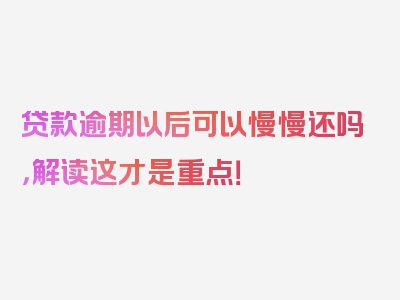 贷款逾期以后可以慢慢还吗,解读这才是重点!